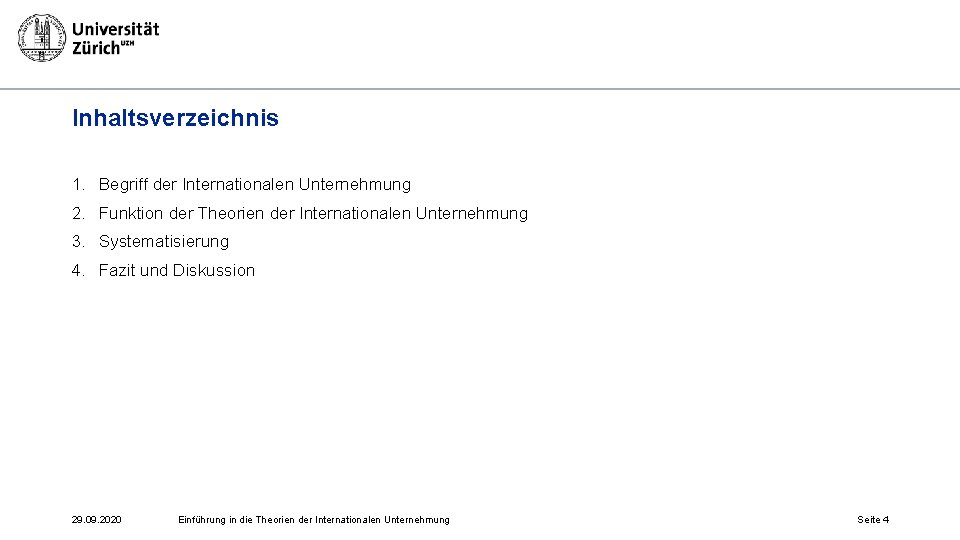 Universität Zürich$^{UZH}$

Inhaltsverzeichnis

1. Begriff der Internationalen Unternehmung
2. Funktion der Theorien der Internationalen Unternehmung
3. Systematisierung
4. Fazit und Diskussion

29.09.2020 Einführung in die Theorien der Internationalen Unternehmung Seite 4